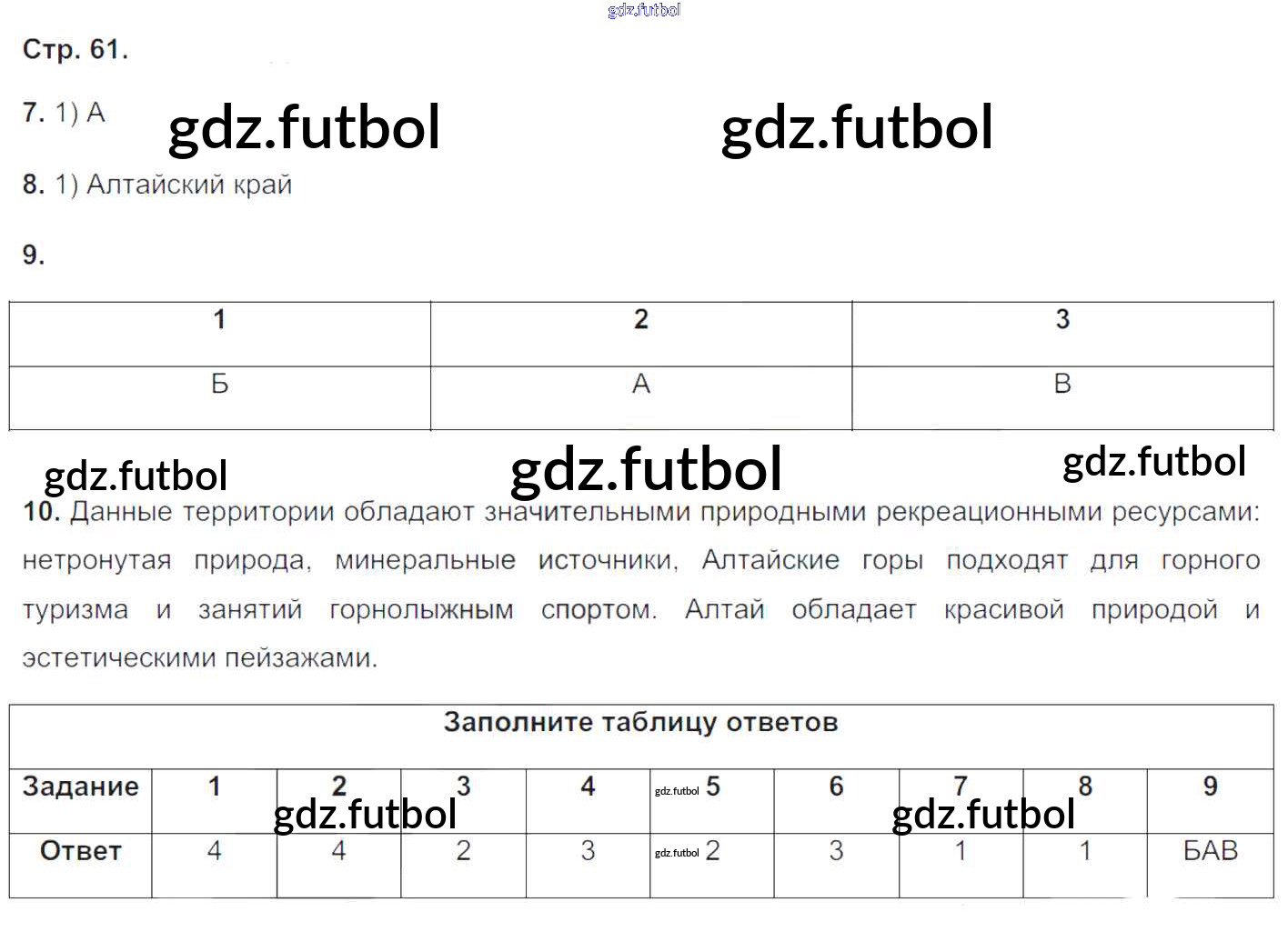 Стр. 61.

7. 1) А

8. 1) Алтайский край

9.

| 1 | 2 | 3 |
|---|---|---|
| Б | А | В |

10. Данные территории обладают значительными природными рекреационными ресурсами: нетронутая природа, минеральные источники, Алтайские горы подходят для горного туризма и занятий горнолыжным спортом. Алтай обладает красивой природой и эстетическими пейзажами.

| Заполните таблицу ответов | | | | | | | | | |
|---|---|---|---|---|---|---|---|---|---|
| Задание | 1 | 2 | 3 | 4 | 5 | 6 | 7 | 8 | 9 |
| Ответ | 4 | 4 | 2 | 3 | 2 | 3 | 1 | 1 | БАВ |

gdz.futbol